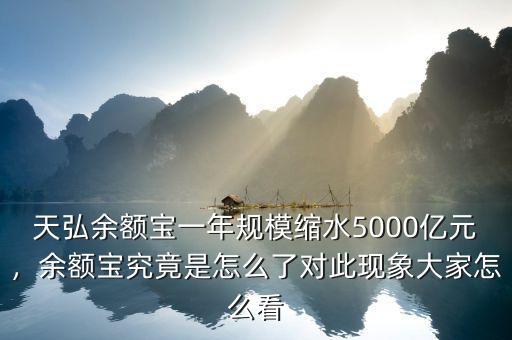 天弘余额宝一年规模缩水5000亿元，余额宝究竟是怎么了对此现象大家怎么看